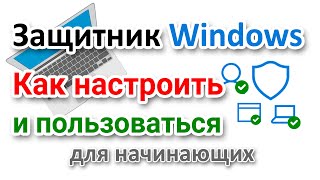 Защитник Windows
Как настроить
и пользоваться
для начинающих